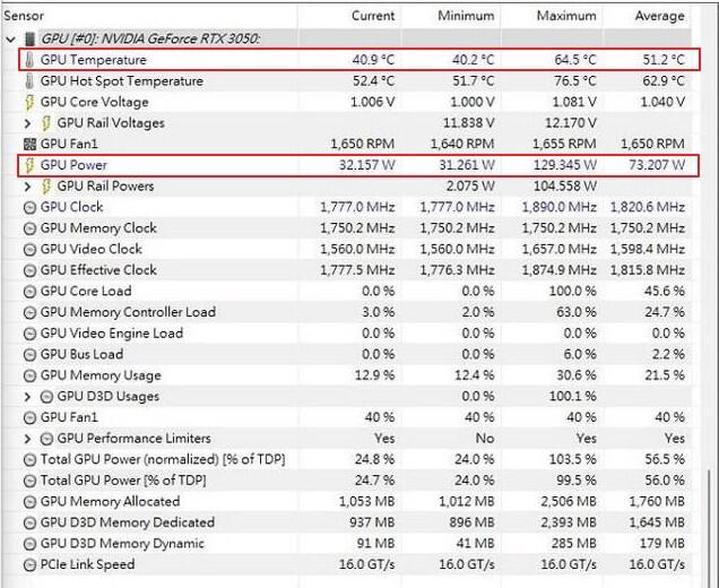 | Sensor | Current | Minimum | Maximum | Average |
|---|---|---|---|---|
| GPU [#0]: NVIDIA GeForce RTX 3050: | | | | |
| GPU Temperature | 40.9 °C | 40.2 °C | 64.5 °C | 51.2 °C |
| GPU Hot Spot Temperature | 52.4 °C | 51.7 °C | 76.5 °C | 62.9 °C |
| GPU Core Voltage | 1.006 V | 1.000 V | 1.081 V | 1.040 V |
| GPU Rail Voltages | | 11.838 V | 12.170 V | |
| GPU Fan1 | 1,650 RPM | 1,640 RPM | 1,655 RPM | 1,650 RPM |
| GPU Power | 32.157 W | 31.261 W | 129.345 W | 73.207 W |
| GPU Rail Powers | | 2.075 W | 104.558 W | |
| GPU Clock | 1,777.0 MHz | 1,777.0 MHz | 1,890.0 MHz | 1,820.6 MHz |
| GPU Memory Clock | 1,750.2 MHz | 1,750.2 MHz | 1,750.2 MHz | 1,750.2 MHz |
| GPU Video Clock | 1,560.0 MHz | 1,560.0 MHz | 1,657.0 MHz | 1,598.4 MHz |
| GPU Effective Clock | 1,777.5 MHz | 1,776.3 MHz | 1,874.9 MHz | 1,815.8 MHz |
| GPU Core Load | 0.0 % | 0.0 % | 100.0 % | 45.6 % |
| GPU Memory Controller Load | 3.0 % | 2.0 % | 63.0 % | 24.7 % |
| GPU Video Engine Load | 0.0 % | 0.0 % | 0.0 % | 0.0 % |
| GPU Bus Load | 0.0 % | 0.0 % | 6.0 % | 2.2 % |
| GPU Memory Usage | 12.9 % | 12.4 % | 30.6 % | 21.5 % |
| GPU D3D Usages | | 0.0 % | 100.1 % | |
| GPU Fan1 | 40 % | 40 % | 40 % | 40 % |
| GPU Performance Limiters | Yes | No | Yes | Yes |
| Total GPU Power (normalized) [% of TDP] | 24.8 % | 24.0 % | 103.5 % | 56.5 % |
| Total GPU Power [% of TDP] | 24.7 % | 24.0 % | 99.5 % | 56.0 % |
| GPU Memory Allocated | 1,053 MB | 1,012 MB | 2,506 MB | 1,760 MB |
| GPU D3D Memory Dedicated | 937 MB | 896 MB | 2,393 MB | 1,645 MB |
| GPU D3D Memory Dynamic | 91 MB | 41 MB | 285 MB | 179 MB |
| PCIe Link Speed | 16.0 GT/s | 16.0 GT/s | 16.0 GT/s | 16.0 GT/s |